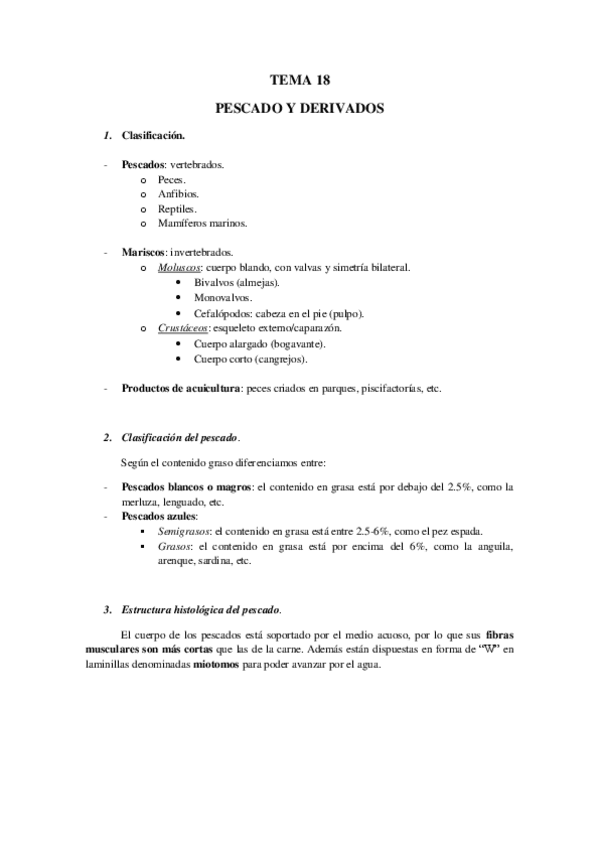 TEMA 18

PESCADO Y DERIVADOS

1. Clasificación.

- Pescados: vertebrados.
 o Peces.
 o Anfibios.
 o Reptiles.
 o Mamíferos marinos.

- Mariscos: invertebrados.
 o Moluscos: cuerpo blando, con valvas y simetría bilateral.
 • Bivalvos (almejas).
 • Monovalvos.
 • Cefalópodos: cabeza en el pie (pulpo).
 o Crustáceos: esqueleto externo/caparazón.
 • Cuerpo alargado (bogavante).
 • Cuerpo corto (cangrejos).

- Productos de acuicultura: peces criados en parques, piscifactorías, etc.

2. Clasificación del pescado.

Según el contenido graso diferenciamos entre:

- Pescados blancos o magros: el contenido en grasa está por debajo del 2.5%, como la merluza, lenguado, etc.
- Pescados azules:
 ▪ Semigrasos: el contenido en grasa está entre 2.5-6%, como el pez espada.
 ▪ Grasos: el contenido en grasa está por encima del 6%, como la anguila, arenque, sardina, etc.

3. Estructura histológica del pescado.

El cuerpo de los pescados está soportado por el medio acuoso, por lo que sus fibras musculares son más cortas que las de la carne. Además están dispuestas en forma de "W" en laminillas denominadas miotomos para poder avanzar por el agua.